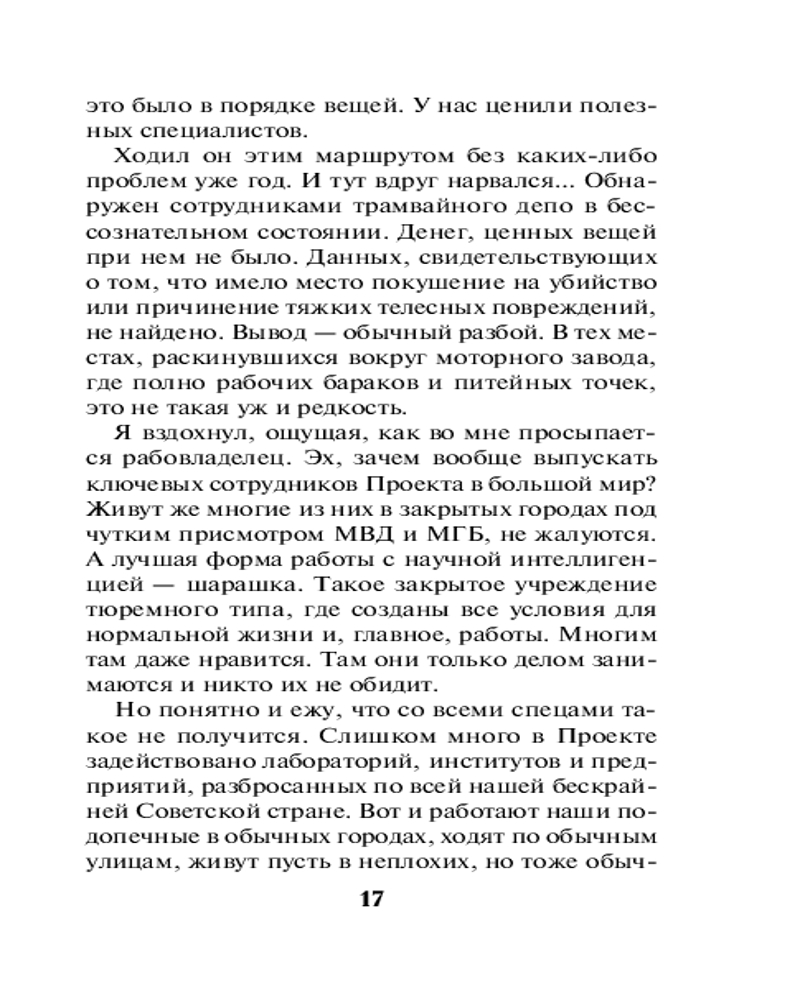 это было в порядке вещей. У нас ценили полезных специалистов.

Ходил он этим маршрутом без каких-либо проблем уже год. И тут вдруг нарвался... Обнаружен сотрудниками трамвайного депо в бессознательном состоянии. Денег, ценных вещей при нем не было. Данных, свидетельствующих о том, что имело место покушение на убийство или причинение тяжких телесных повреждений, не найдено. Вывод — обычный разбой. В тех местах, раскинувшихся вокруг моторного завода, где полно рабочих бараков и питейных точек, это не такая уж и редкость.

Я вздохнул, ощущая, как во мне просыпается рабовладелец. Эх, зачем вообще выпускать ключевых сотрудников Проекта в большой мир? Живут же многие из них в закрытых городах под чутким присмотром МВД и МГБ, не жалуются. А лучшая форма работы с научной интеллигенцией — шарашка. Такое закрытое учреждение тюремного типа, где созданы все условия для нормальной жизни и, главное, работы. Многим там даже нравится. Там они только делом занимаются и никто их не обидит.

Но понятно и ежу, что со всеми спецами такое не получится. Слишком много в Проекте задействовано лабораторий, институтов и предприятий, разбросанных по всей нашей бескрайней Советской стране. Вот и работают наши подопечные в обычных городах, ходят по обычным улицам, живут пусть в неплохих, но тоже обыч-

17